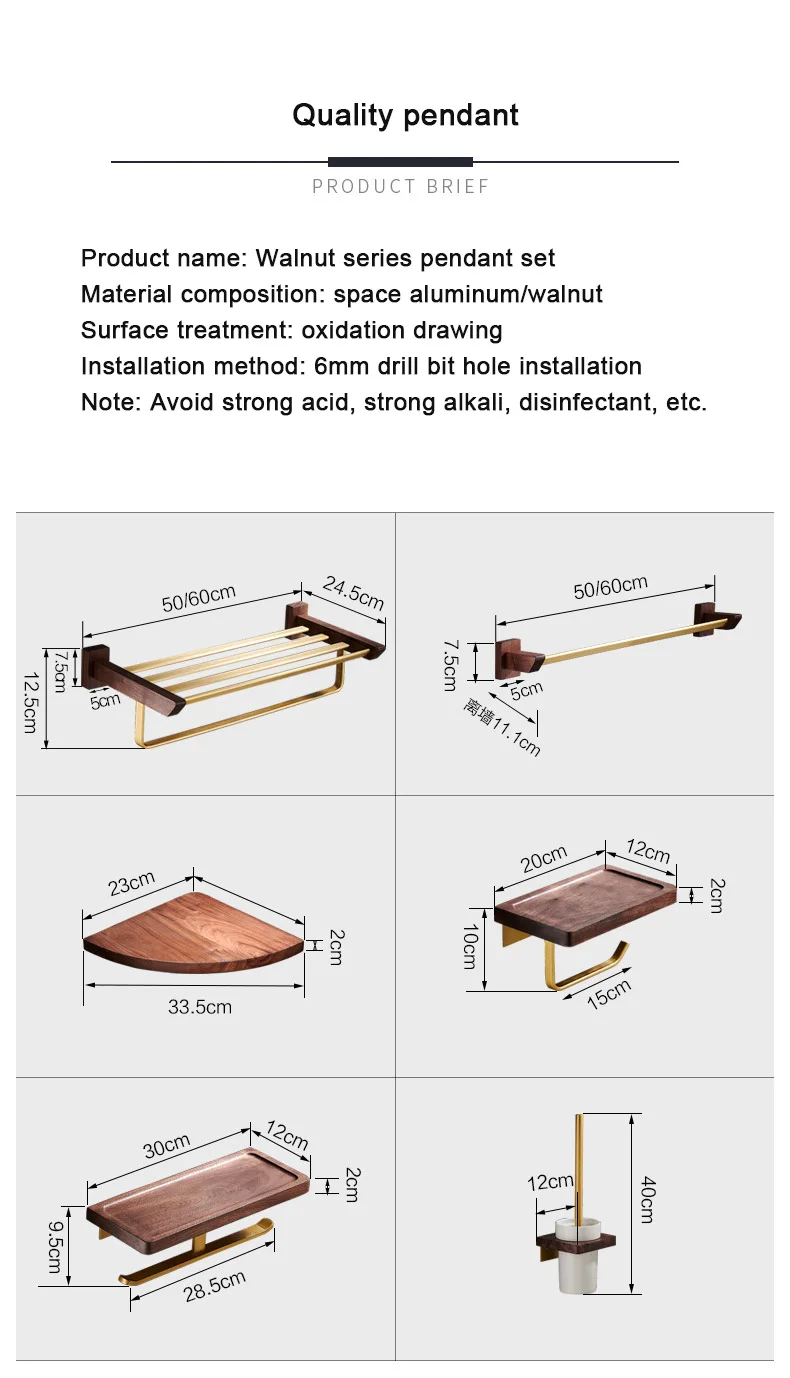 Quality pendant

PRODUCT BRIEF

Product name: Walnut series pendant set
Material composition: space aluminum/walnut
Surface treatment: oxidation drawing
Installation method: 6mm drill bit hole installation
Note: Avoid strong acid, strong alkali, disinfectant, etc.

50/60cm
24.5cm
7.5cm
12.5cm
5cm

50/60cm
7.5cm
5cm
离墙11.1cm

23cm
2cm
33.5cm

20cm
12cm
2cm
10cm
15cm

30cm
12cm
2cm
9.5cm
28.5cm

12cm
40cm